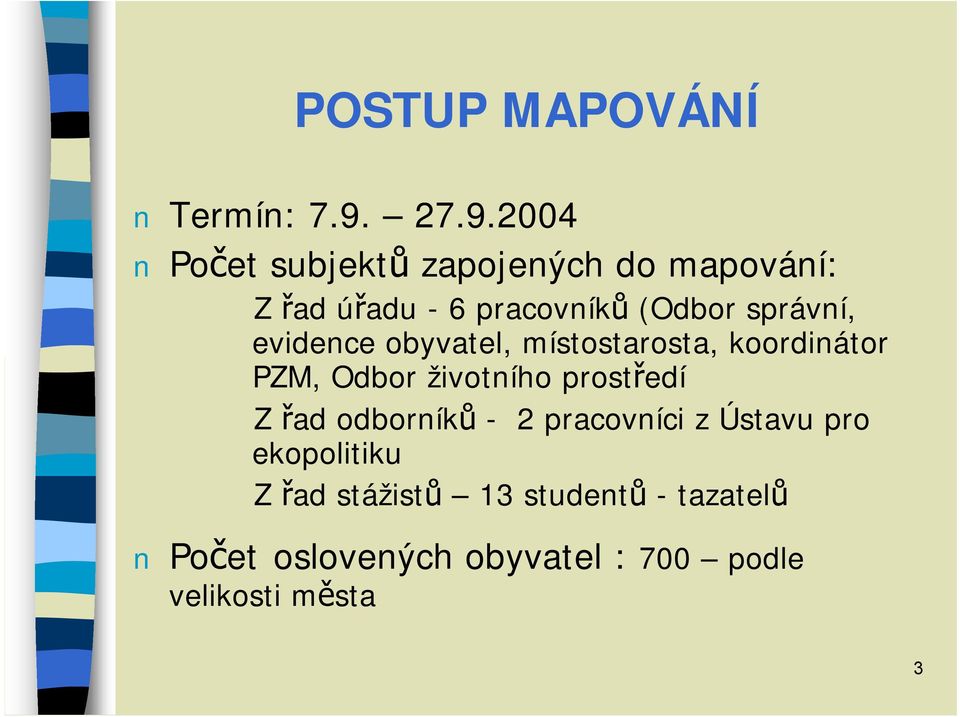 POSTUP MAPOVÁNÍ

n Termín: 7.9. – 27.9.2004

n Počet subjektů zapojených do mapování:

Z řad úřadu - 6 pracovníků (Odbor správní, evidence obyvatel, místostarosta, koordinátor PZM, Odbor životního prostředí

Z řad odborníků - 2 pracovníci z Ústavu pro ekopolitiku

Z řad stážistů – 13 studentů - tazatelů

n Počet oslovených obyvatel : 700 – podle velikosti města

3